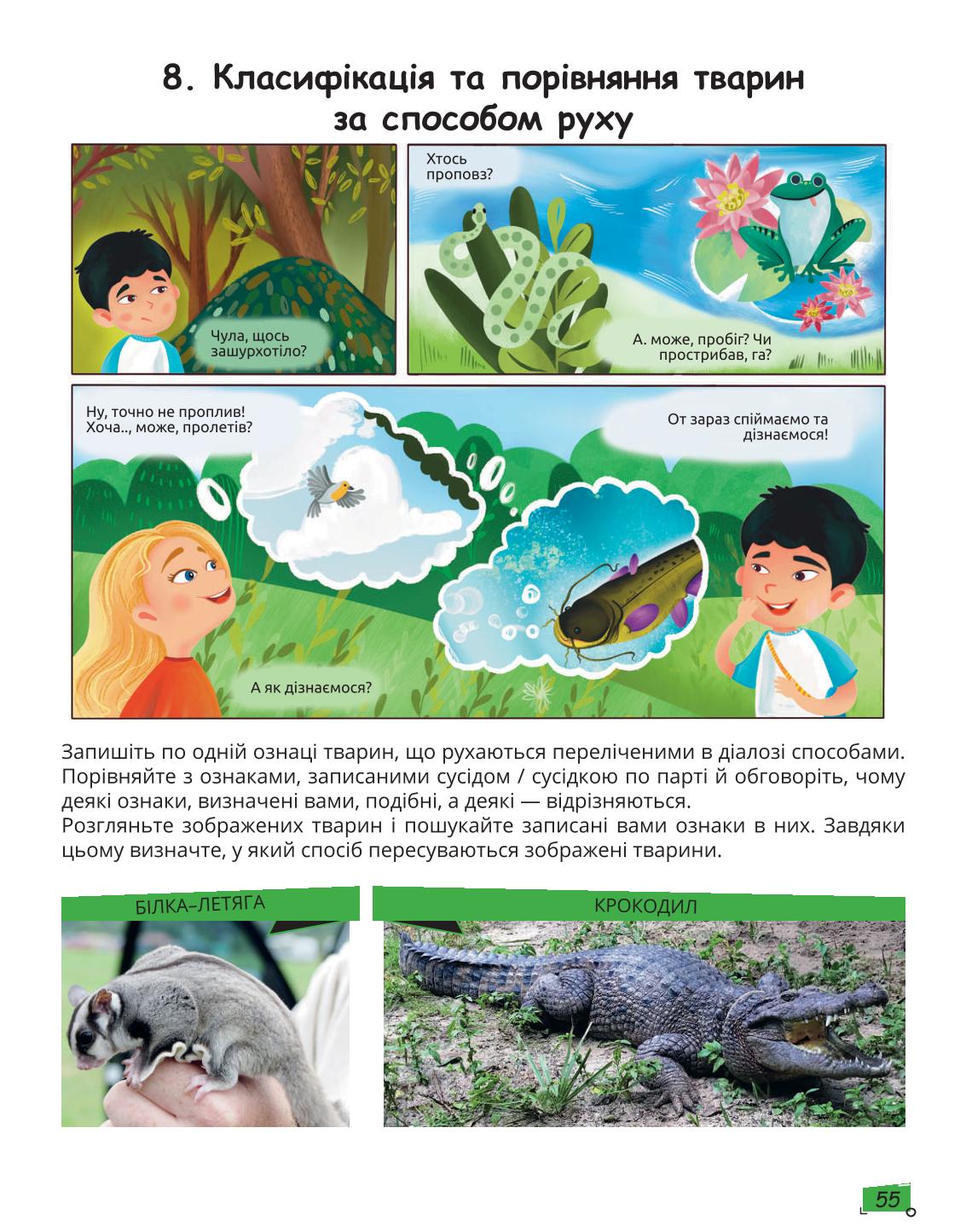 8. Класифікація та порівняння тварин за способом руху

Чула, щось зашурхотіло?

Хтось проповз?

А. може, пробіг? Чи прострибав, га?

Ну, точно не проплив! Хоча.., може, пролетів?

От зараз спіймаємо та дізнаємося!

А як дізнаємося?

Запишіть по одній ознаці тварин, що рухаються переліченими в діалозі способами. Порівняйте з ознаками, записаними сусідом / сусідкою по парті й обговоріть, чому деякі ознаки, визначені вами, подібні, а деякі — відрізняються.
Розгляньте зображених тварин і пошукайте записані вами ознаки в них. Завдяки цьому визначте, у який спосіб пересуваються зображені тварини.

БІЛКА–ЛЕТЯГА

КРОКОДИЛ

55